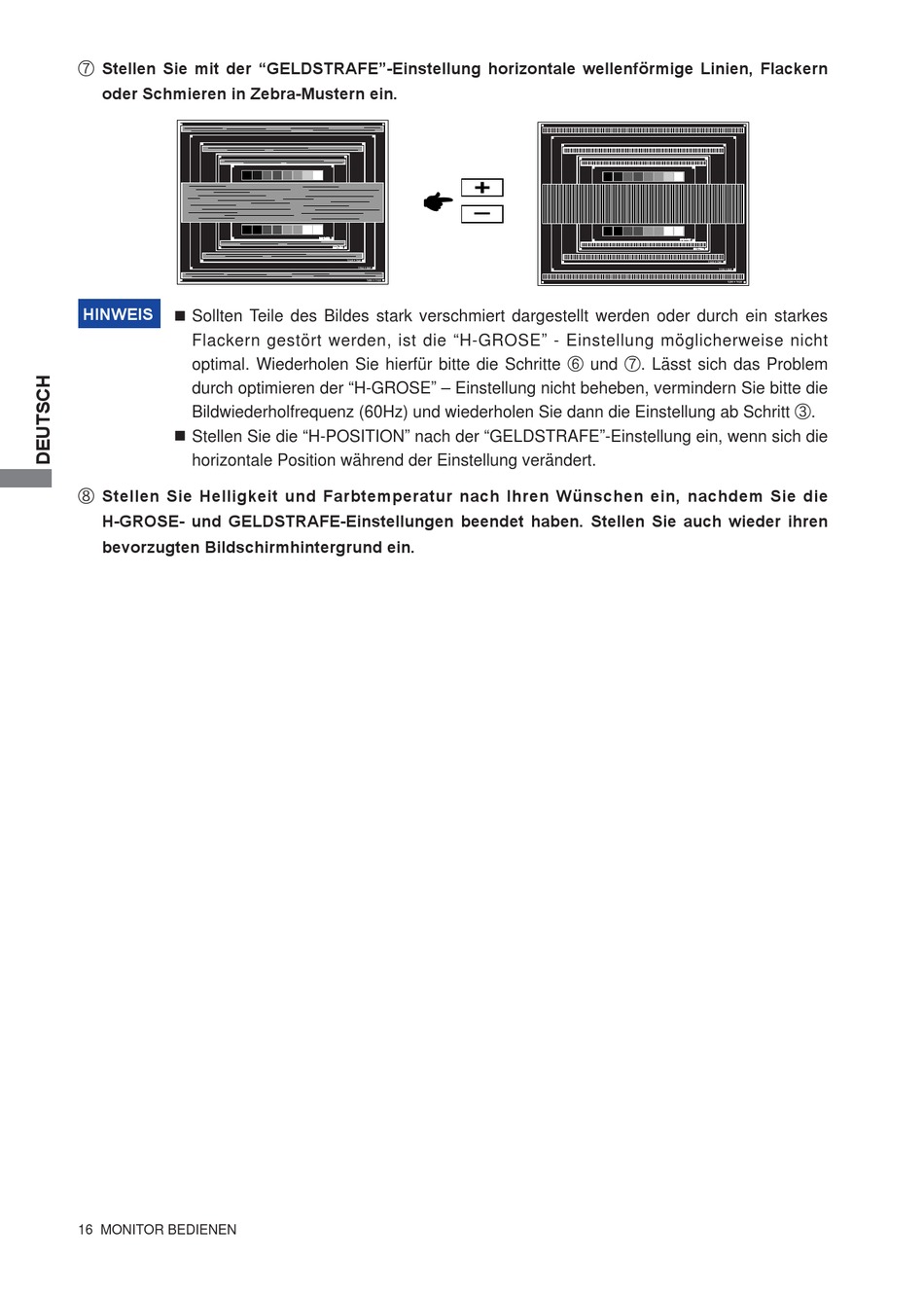 ⑦ Stellen Sie mit der “GELDSTRAFE”-Einstellung horizontale wellenförmige Linien, Flackern oder Schmieren in Zebra-Mustern ein.

+
−

HINWEIS ■ Sollten Teile des Bildes stark verschmiert dargestellt werden oder durch ein starkes Flackern gestört werden, ist die “H-GROSE” - Einstellung möglicherweise nicht optimal. Wiederholen Sie hierfür bitte die Schritte ⑥ und ⑦. Lässt sich das Problem durch optimieren der “H-GROSE” – Einstellung nicht beheben, vermindern Sie bitte die Bildwiederholfrequenz (60Hz) und wiederholen Sie dann die Einstellung ab Schritt ③.

■ Stellen Sie die “H-POSITION” nach der “GELDSTRAFE”-Einstellung ein, wenn sich die horizontale Position während der Einstellung verändert.

DEUTSCH

⑧ Stellen Sie Helligkeit und Farbtemperatur nach Ihren Wünschen ein, nachdem Sie die H-GROSE- und GELDSTRAFE-Einstellungen beendet haben. Stellen Sie auch wieder ihren bevorzugten Bildschirmhintergrund ein.

16 MONITOR BEDIENEN